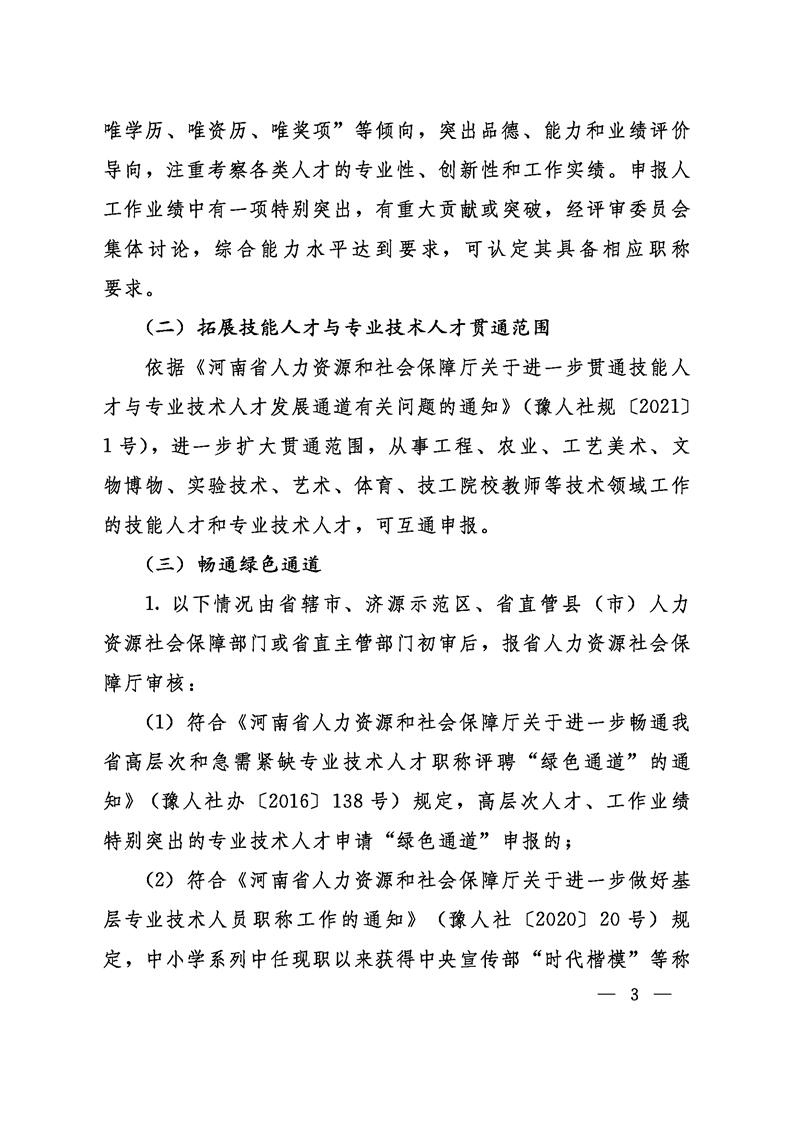 唯学历、唯资历、唯奖项”等倾向，突出品德、能力和业绩评价导向，注重考察各类人才的专业性、创新性和工作实绩。申报人工作业绩中有一项特别突出，有重大贡献或突破，经评审委员会集体讨论，综合能力水平达到要求，可认定其具备相应职称要求。

（二）拓展技能人才与专业技术人才贯通范围

依据《河南省人力资源和社会保障厅关于进一步贯通技能人才与专业技术人才发展通道有关问题的通知》（豫人社规〔2021〕1号），进一步扩大贯通范围，从事工程、农业、工艺美术、文物博物、实验技术、艺术、体育、技工院校教师等技术领域工作的技能人才和专业技术人才，可互通申报。

（三）畅通绿色通道

1. 以下情况由省辖市、济源示范区、省直管县（市）人力资源社会保障部门或省直主管部门初审后，报省人力资源社会保障厅审核：

（1）符合《河南省人力资源和社会保障厅关于进一步畅通我省高层次和急需紧缺专业技术人才职称评聘“绿色通道”的通知》（豫人社办〔2016〕138号）规定，高层次人才、工作业绩特别突出的专业技术人才申请“绿色通道”申报的；

（2）符合《河南省人力资源和社会保障厅关于进一步做好基层专业技术人员职称工作的通知》（豫人社〔2020〕20号）规定，中小学系列中任现职以来获得中央宣传部“时代楷模”等称

— 3 —